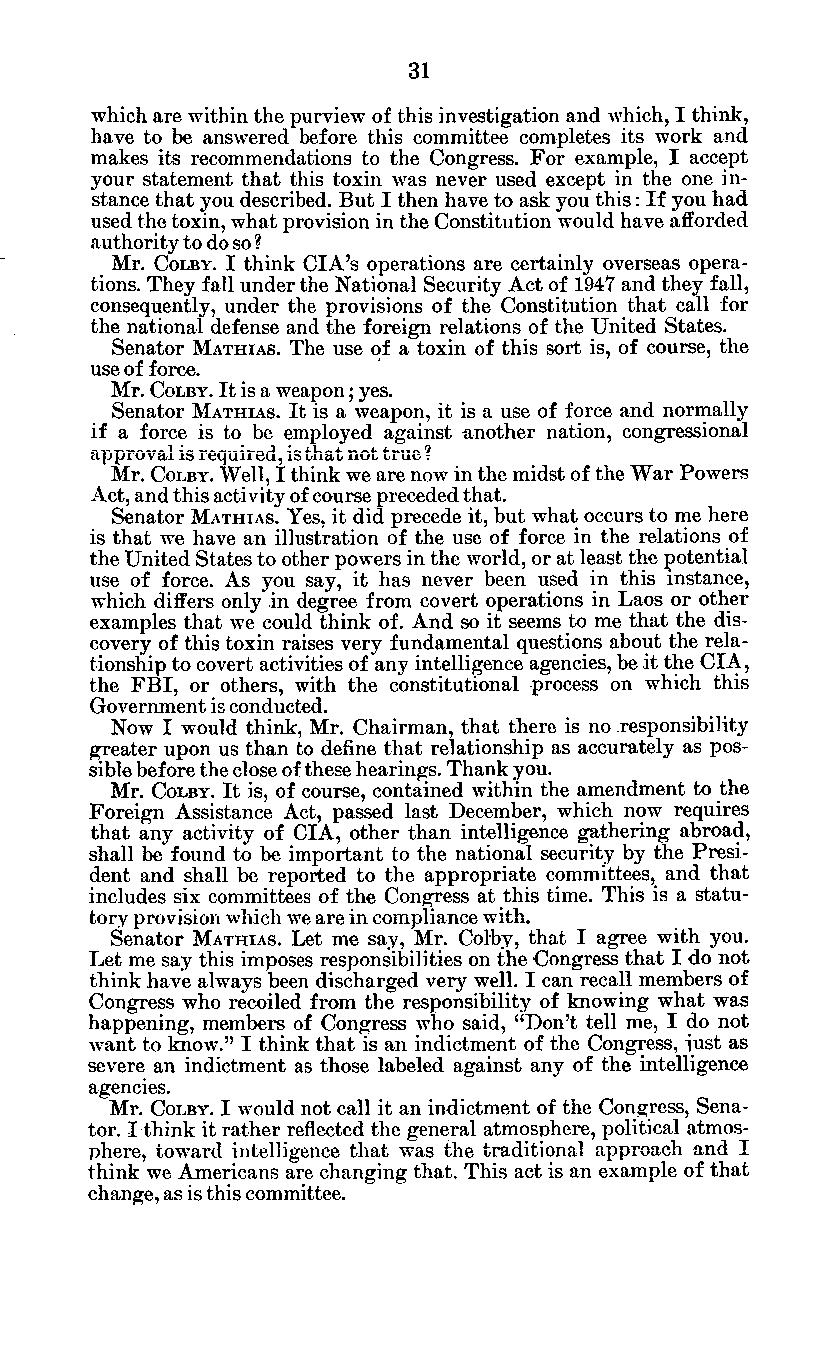 31

which are within the purview of this investigation and which, I think, have to be answered before this committee completes its work and makes its recommendations to the Congress. For example, I accept your statement that this toxin was never used except in the one instance that you described. But I then have to ask you this: If you had used the toxin, what provision in the Constitution would have afforded authority to do so?

Mr. COLBY. I think CIA's operations are certainly overseas operations. They fall under the National Security Act of 1947 and they fall, consequently, under the provisions of the Constitution that call for the national defense and the foreign relations of the United States.

Senator MATHIAS. The use of a toxin of this sort is, of course, the use of force.

Mr. COLBY. It is a weapon; yes.

Senator MATHIAS. It is a weapon, it is a use of force and normally if a force is to be employed against another nation, congressional approval is required, is that not true?

Mr. COLBY. Well, I think we are now in the midst of the War Powers Act, and this activity of course preceded that.

Senator MATHIAS. Yes, it did precede it, but what occurs to me here is that we have an illustration of the use of force in the relations of the United States to other powers in the world, or at least the potential use of force. As you say, it has never been used in this instance, which differs only in degree from covert operations in Laos or other examples that we could think of. And so it seems to me that the discovery of this toxin raises very fundamental questions about the relationship to covert activities of any intelligence agencies, be it the CIA, the FBI, or others, with the constitutional process on which this Government is conducted.

Now I would think, Mr. Chairman, that there is no responsibility greater upon us than to define that relationship as accurately as possible before the close of these hearings. Thank you.

Mr. COLBY. It is, of course, contained within the amendment to the Foreign Assistance Act, passed last December, which now requires that any activity of CIA, other than intelligence gathering abroad, shall be found to be important to the national security by the President and shall be reported to the appropriate committees, and that includes six committees of the Congress at this time. This is a statutory provision which we are in compliance with.

Senator MATHIAS. Let me say, Mr. Colby, that I agree with you. Let me say this imposes responsibilities on the Congress that I do not think have always been discharged very well. I can recall members of Congress who recoiled from the responsibility of knowing what was happening, members of Congress who said, "Don't tell me, I do not want to know." I think that is an indictment of the Congress, just as severe an indictment as those labeled against any of the intelligence agencies.

Mr. COLBY. I would not call it an indictment of the Congress, Senator. I think it rather reflected the general atmosphere, political atmosphere, toward intelligence that was the traditional approach and I think we Americans are changing that. This act is an example of that change, as is this committee.